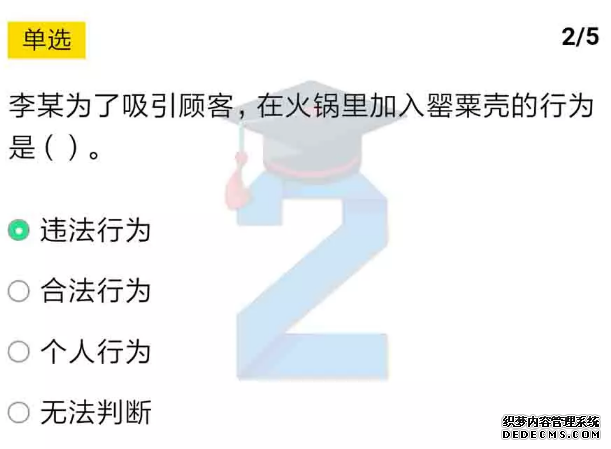 单选

2/5

李某为了吸引顾客，在火锅里加入罂粟壳的行为是（ ）。

违法行为

合法行为

个人行为

无法判断

织梦内容管理系统
DEDECMS.COM